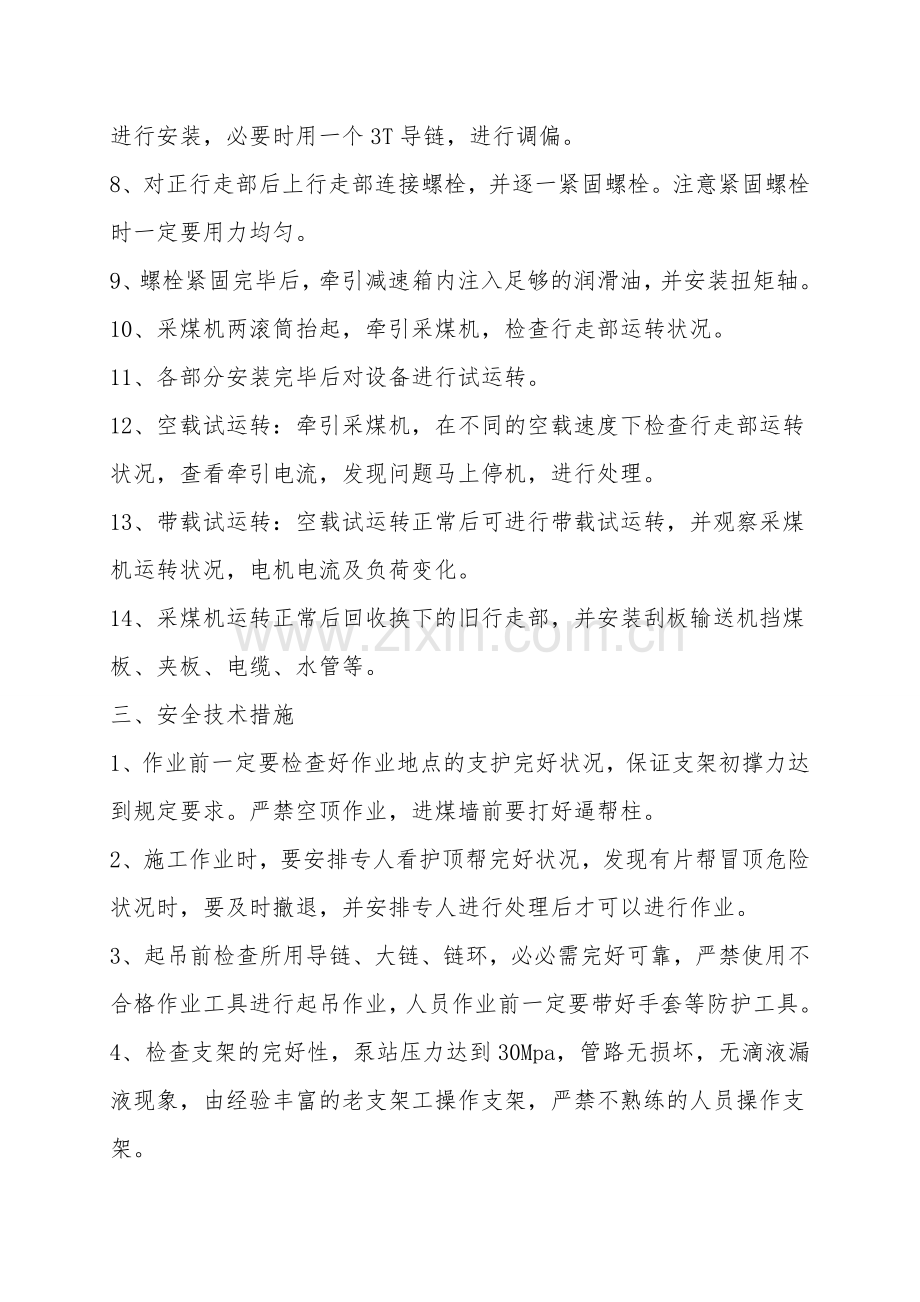 进行安装，必要时用一个 3T 导链，进行调偏。

8、对正行走部后上行走部连接螺栓，并逐一紧固螺栓。注意紧固螺栓时一定要用力均匀。

9、螺栓紧固完毕后，牵引减速箱内注入足够的润滑油，并安装扭矩轴。

10、采煤机两滚筒抬起，牵引采煤机，检查行走部运转状况。

11、各部分安装完毕后对设备进行试运转。

12、空载试运转：牵引采煤机，在不同的空载速度下检查行走部运转状况，查看牵引电流，发现问题马上停机，进行处理。

13、带载试运转：空载试运转正常后可进行带载试运转，并观察采煤机运转状况，电机电流及负荷变化。

14、采煤机运转正常后回收换下的旧行走部，并安装刮板输送机挡煤板、夹板、电缆、水管等。

www.zixin.com.cn

三、安全技术措施

1、作业前一定要检查好作业地点的支护完好状况，保证支架初撑力达到规定要求。严禁空顶作业，进煤墙前要打好逼帮柱。

2、施工作业时，要安排专人看护顶帮完好状况，发现有片帮冒顶危险状况时，要及时撤退，并安排专人进行处理后才可以进行作业。

3、起吊前检查所用导链、大链、链环，必必需完好可靠，严禁使用不合格作业工具进行起吊作业，人员作业前一定要带好手套等防护工具。

4、检查支架的完好性，泵站压力达到 30Mpa，管路无损坏，无滴液漏液现象，由经验丰富的老支架工操作支架，严禁不熟练的人员操作支架。